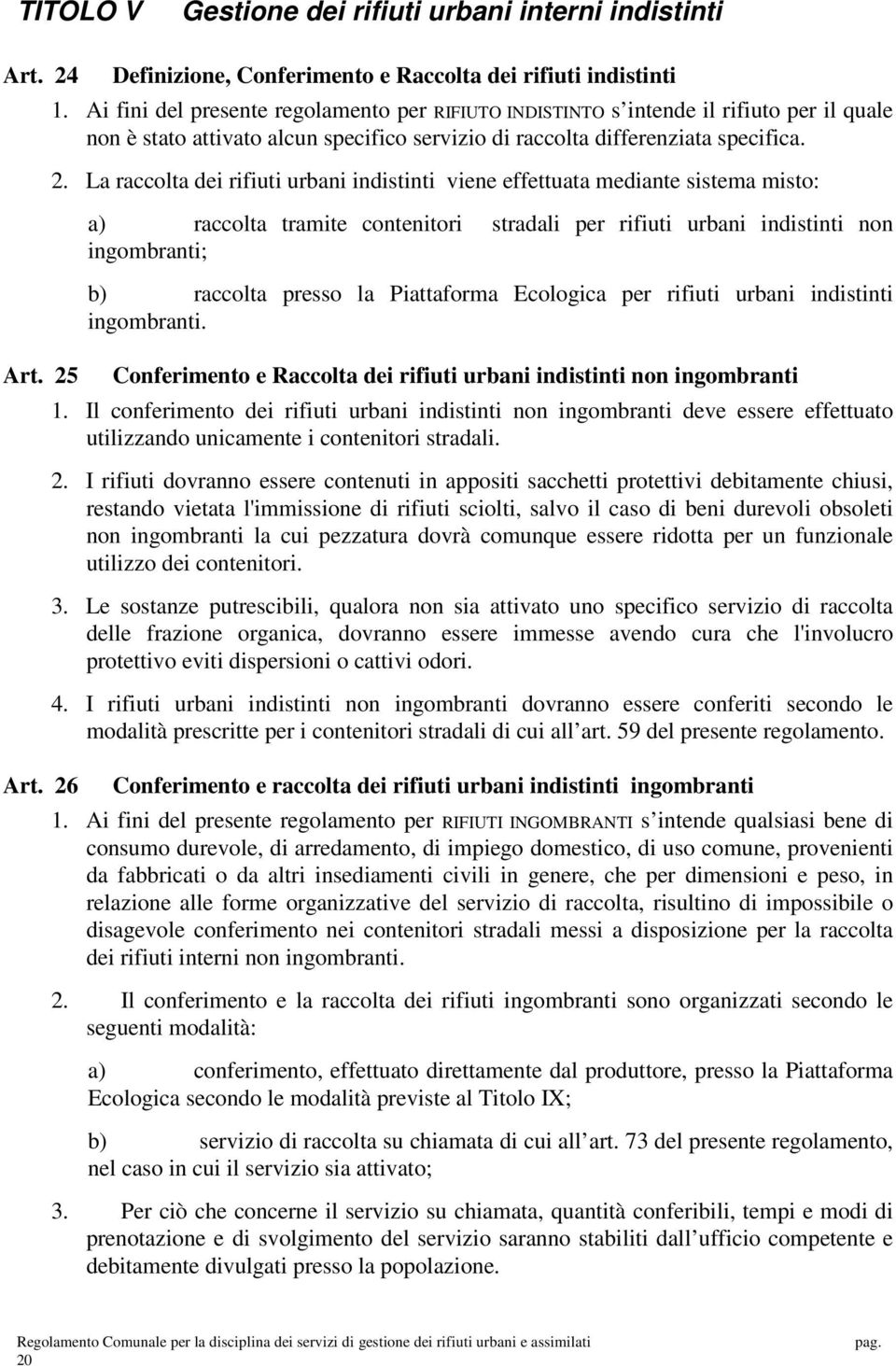 TITOLO V Gestione dei rifiuti urbani interni indistinti

Art. 24 Definizione, Conferimento e Raccolta dei rifiuti indistinti

1. Ai fini del presente regolamento per RIFIUTO INDISTINTO s intende il rifiuto per il quale non è stato attivato alcun specifico servizio di raccolta differenziata specifica.

2. La raccolta dei rifiuti urbani indistinti viene effettuata mediante sistema misto:

a) raccolta tramite contenitori stradali per rifiuti urbani indistinti non ingombranti;

b) raccolta presso la Piattaforma Ecologica per rifiuti urbani indistinti ingombranti.

Art. 25 Conferimento e Raccolta dei rifiuti urbani indistinti non ingombranti

1. Il conferimento dei rifiuti urbani indistinti non ingombranti deve essere effettuato utilizzando unicamente i contenitori stradali.

2. I rifiuti dovranno essere contenuti in appositi sacchetti protettivi debitamente chiusi, restando vietata l'immissione di rifiuti sciolti, salvo il caso di beni durevoli obsoleti non ingombranti la cui pezzatura dovrà comunque essere ridotta per un funzionale utilizzo dei contenitori.

3. Le sostanze putrescibili, qualora non sia attivato uno specifico servizio di raccolta delle frazione organica, dovranno essere immesse avendo cura che l'involucro protettivo eviti dispersioni o cattivi odori.

4. I rifiuti urbani indistinti non ingombranti dovranno essere conferiti secondo le modalità prescritte per i contenitori stradali di cui all art. 59 del presente regolamento.

Art. 26 Conferimento e raccolta dei rifiuti urbani indistinti ingombranti

1. Ai fini del presente regolamento per RIFIUTI INGOMBRANTI s intende qualsiasi bene di consumo durevole, di arredamento, di impiego domestico, di uso comune, provenienti da fabbricati o da altri insediamenti civili in genere, che per dimensioni e peso, in relazione alle forme organizzative del servizio di raccolta, risultino di impossibile o disagevole conferimento nei contenitori stradali messi a disposizione per la raccolta dei rifiuti interni non ingombranti.

2. Il conferimento e la raccolta dei rifiuti ingombranti sono organizzati secondo le seguenti modalità:

a) conferimento, effettuato direttamente dal produttore, presso la Piattaforma Ecologica secondo le modalità previste al Titolo IX;

b) servizio di raccolta su chiamata di cui all art. 73 del presente regolamento, nel caso in cui il servizio sia attivato;

3. Per ciò che concerne il servizio su chiamata, quantità conferibili, tempi e modi di prenotazione e di svolgimento del servizio saranno stabiliti dall ufficio competente e debitamente divulgati presso la popolazione.

Regolamento Comunale per la disciplina dei servizi di gestione dei rifiuti urbani e assimilati pag. 20